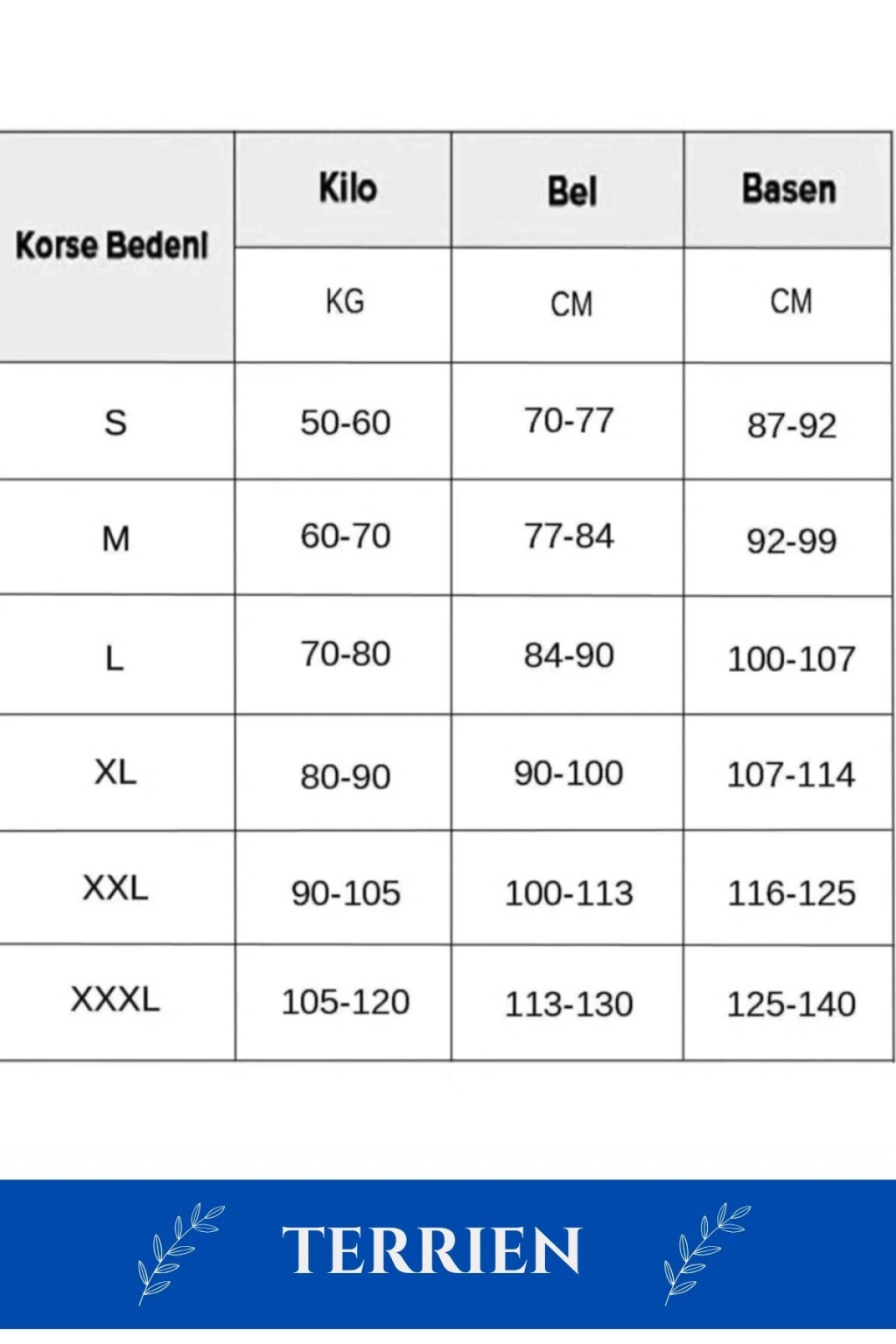 | Korse Bedeni | Kilo | Bel | Basen |
|---|---|---|---|
| | KG | CM | CM |
| S | 50-60 | 70-77 | 87-92 |
| M | 60-70 | 77-84 | 92-99 |
| L | 70-80 | 84-90 | 100-107 |
| XL | 80-90 | 90-100 | 107-114 |
| XXL | 90-105 | 100-113 | 116-125 |
| XXXL | 105-120 | 113-130 | 125-140 |

TERRIEN